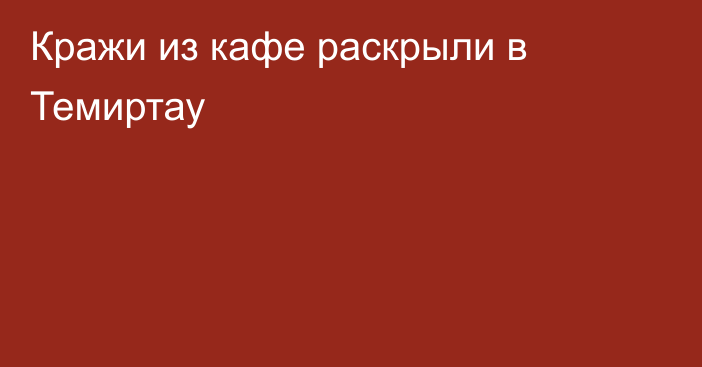 Кражи из кафе раскрыли в Темиртау